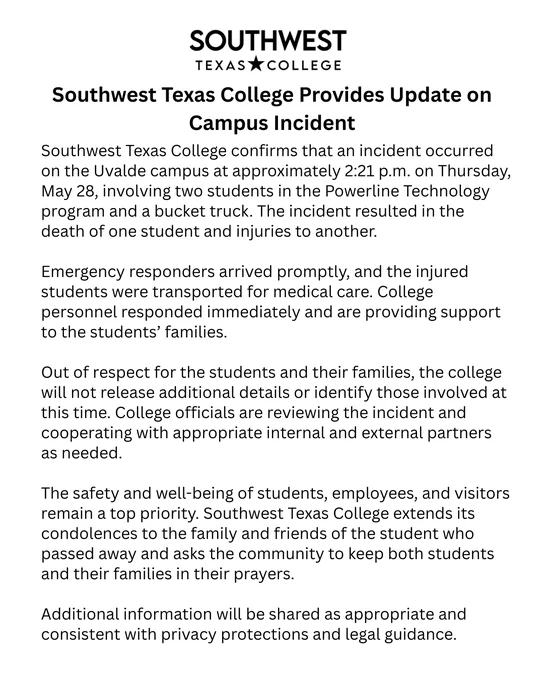 SOUTHWEST
TEXAS★COLLEGE

Southwest Texas College Provides Update on Campus Incident

Southwest Texas College confirms that an incident occurred on the Uvalde campus at approximately 2:21 p.m. on Thursday, May 28, involving two students in the Powerline Technology program and a bucket truck. The incident resulted in the death of one student and injuries to another.

Emergency responders arrived promptly, and the injured students were transported for medical care. College personnel responded immediately and are providing support to the students' families.

Out of respect for the students and their families, the college will not release additional details or identify those involved at this time. College officials are reviewing the incident and cooperating with appropriate internal and external partners as needed.

The safety and well-being of students, employees, and visitors remain a top priority. Southwest Texas College extends its condolences to the family and friends of the student who passed away and asks the community to keep both students and their families in their prayers.

Additional information will be shared as appropriate and consistent with privacy protections and legal guidance.